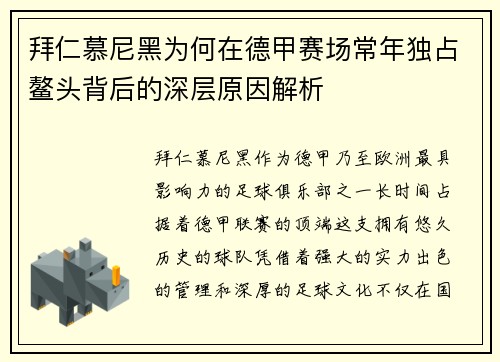 拜仁慕尼黑为何在德甲赛场常年独占鳌头背后的深层原因解析

拜仁慕尼黑作为德甲乃至欧洲最具影响力的足球俱乐部之一长时间占据着德甲联赛的顶端这支拥有悠久历史的球队凭借着强大的实力出色的管理和深厚的足球文化不仅在国